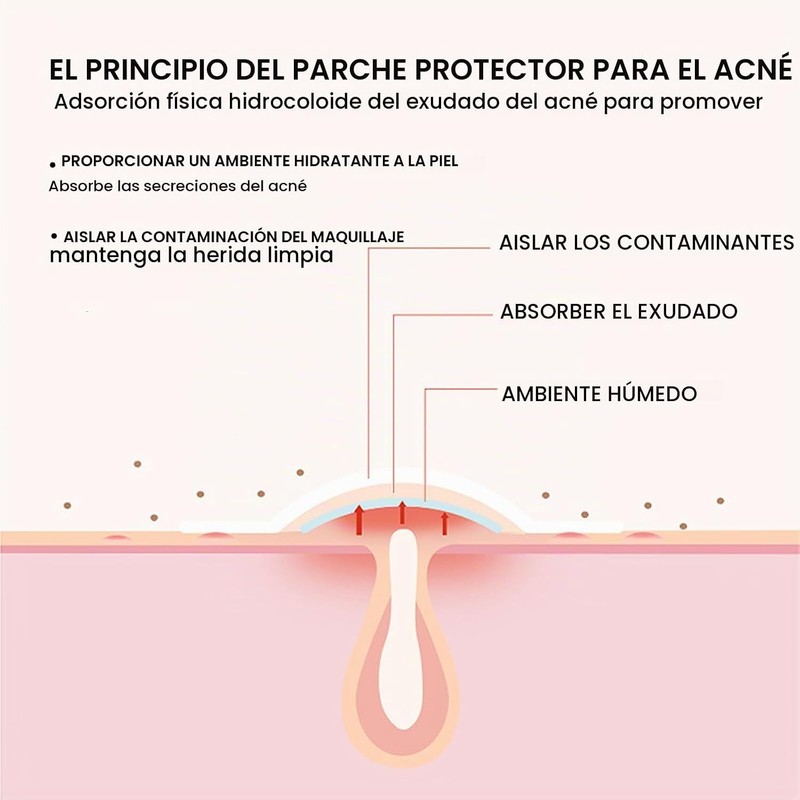 EL PRINCIPIO DEL PARCHE PROTECTOR PARA EL ACNÉ
Adsorción física hidrocoloide del exudado del acné para promover

• PROPORCIONAR UN AMBIENTE HIDRATANTE A LA PIEL
Absorbe las secreciones del acné

• AISLAR LA CONTAMINACIÓN DEL MAQUILLAJE
mantenga la herida limpia

AISLAR LOS CONTAMINANTES

ABSORBER EL EXUDADO

AMBIENTE HÚMEDO